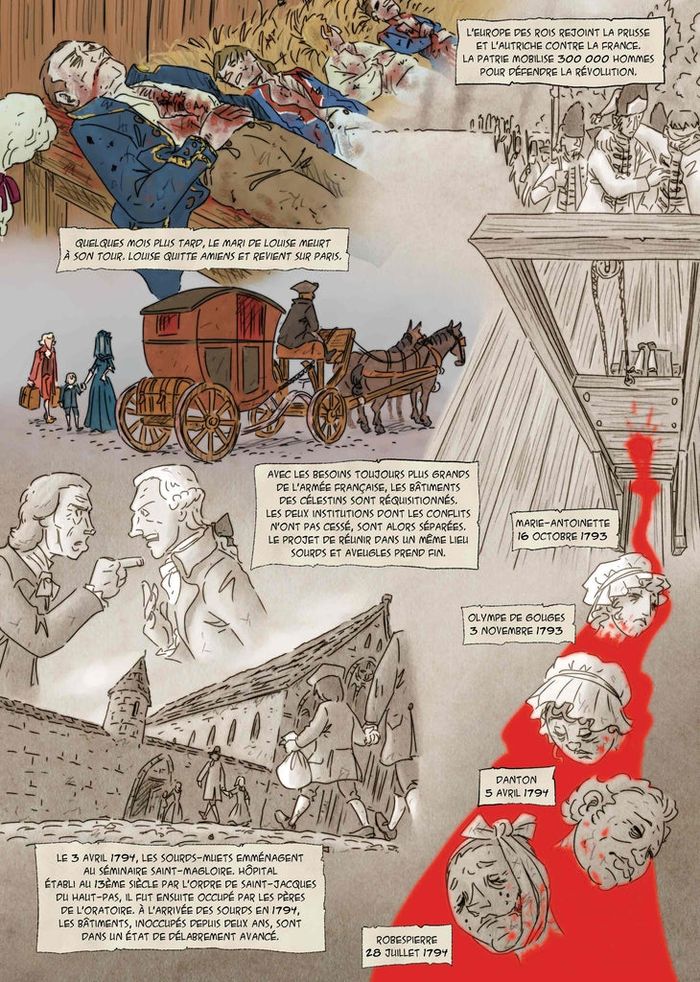 L'EUROPE DES ROIS REJOINT LA PRUSSE ET L'AUTRICHE CONTRE LA FRANCE. LA PATRIE MOBILISE 300 000 HOMMES POUR DÉFENDRE LA RÉVOLUTION.

QUELQUES MOIS PLUS TARD, LE MARI DE LOUISE MEURT À SON TOUR. LOUISE QUITTE AMIENS ET REVIENT SUR PARIS.

AVEC LES BESOINS TOUJOURS PLUS GRANDS DE L'ARMÉE FRANÇAISE, LES BÂTIMENTS DES CÉLESTINS SONT RÉQUISITIONNÉS. LES DEUX INSTITUTIONS DONT LES CONFLITS N'ONT PAS CESSÉ, SONT ALORS SÉPARÉES. LE PROJET DE RÉUNIR DANS UN MÊME LIEU SOURDS ET AVEUGLES PREND FIN.

MARIE-ANTOINETTE
16 OCTOBRE 1793

OLYMPE DE GOUGES
3 NOVEMBRE 1793

DANTON
5 AVRIL 1794

LE 3 AVRIL 1794, LES SOURDS-MUETS EMMÉNAGENT AU SÉMINAIRE SAINT-MAGLOIRE. HÔPITAL ÉTABLI AU 13ÈME SIÈCLE PAR L'ORDRE DE SAINT-JACQUES DU HAUT-PAS, IL FUT ENSUITE OCCUPÉ PAR LES PÈRES DE L'ORATOIRE. À L'ARRIVÉE DES SOURDS EN 1794, LES BÂTIMENTS, INOCCUPÉS DEPUIS DEUX ANS, SONT DANS UN ÉTAT DE DÉLABREMENT AVANCÉ.

ROBESPIERRE
28 JUILLET 1794